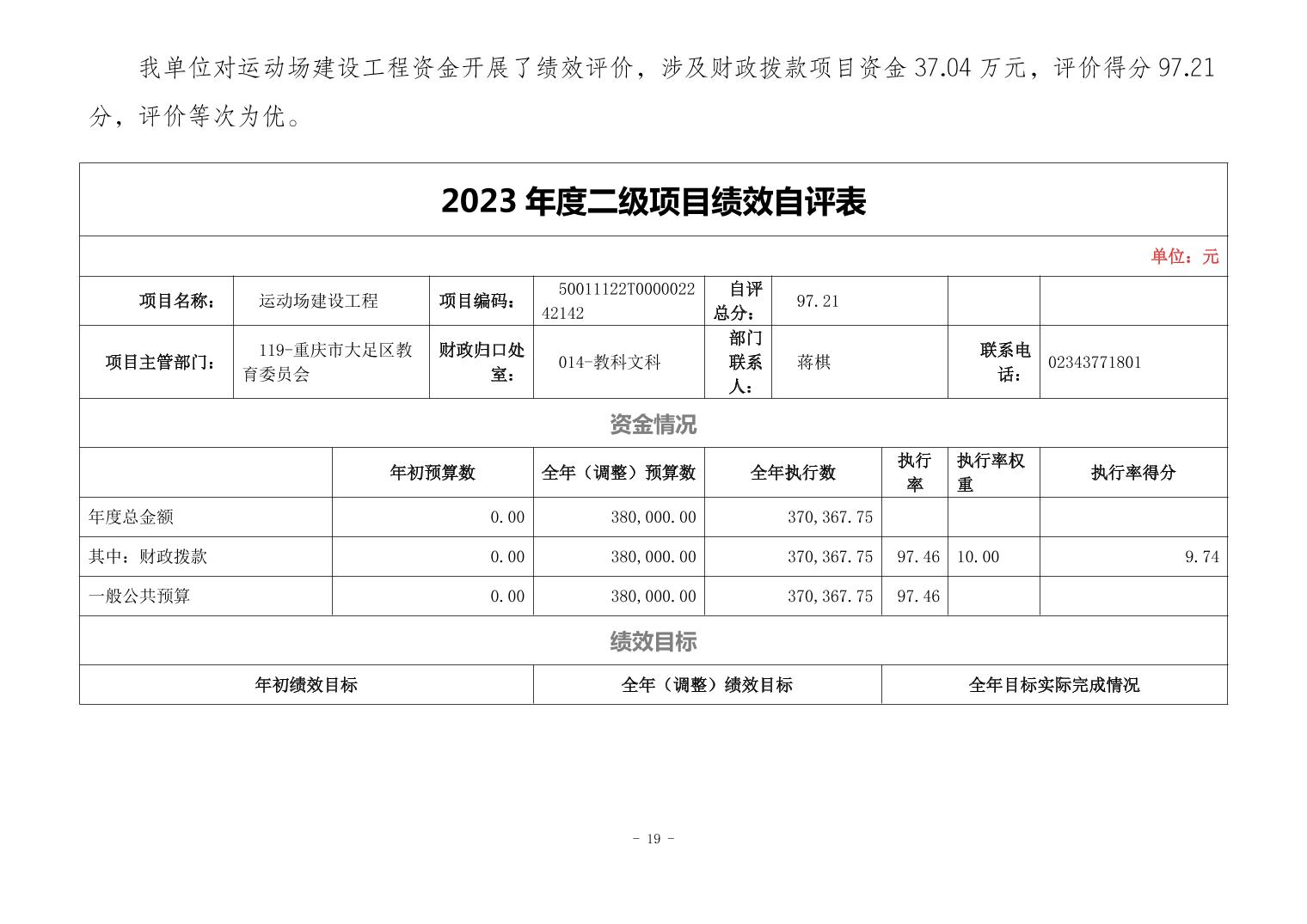 我单位对运动场建设工程资金开展了绩效评价，涉及财政拨款项目资金 37.04 万元，评价得分 97.21 分，评价等次为优。

2023 年度二级项目绩效自评表

单位：元

| 项目名称： | 运动场建设工程 | 项目编码： | 50011122T000002242142 | 自评总分： | 97.21 | | |
|---|---|---|---|---|---|---|---|
| 项目主管部门： | 119-重庆市大足区教育委员会 | 财政归口处室： | 014-教科文科 | 部门联系人： | 蒋棋 | 联系电话： | 02343771801 |

资金情况

| | 年初预算数 | 全年（调整）预算数 | 全年执行数 | 执行率 | 执行率权重 | 执行率得分 |
|---|---|---|---|---|---|---|
| 年度总金额 | 0.00 | 380,000.00 | 370,367.75 | | | |
| 其中：财政拨款 | 0.00 | 380,000.00 | 370,367.75 | 97.46 | 10.00 | 9.74 |
| 一般公共预算 | 0.00 | 380,000.00 | 370,367.75 | 97.46 | | |

绩效目标

| 年初绩效目标 | 全年（调整）绩效目标 | 全年目标实际完成情况 |
|---|---|---|

- 19 -